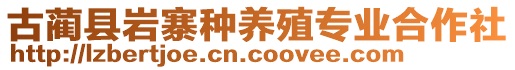 古蔺县岩寨种养殖专业合作社
http://lzbertjoe.cn.coovee.com